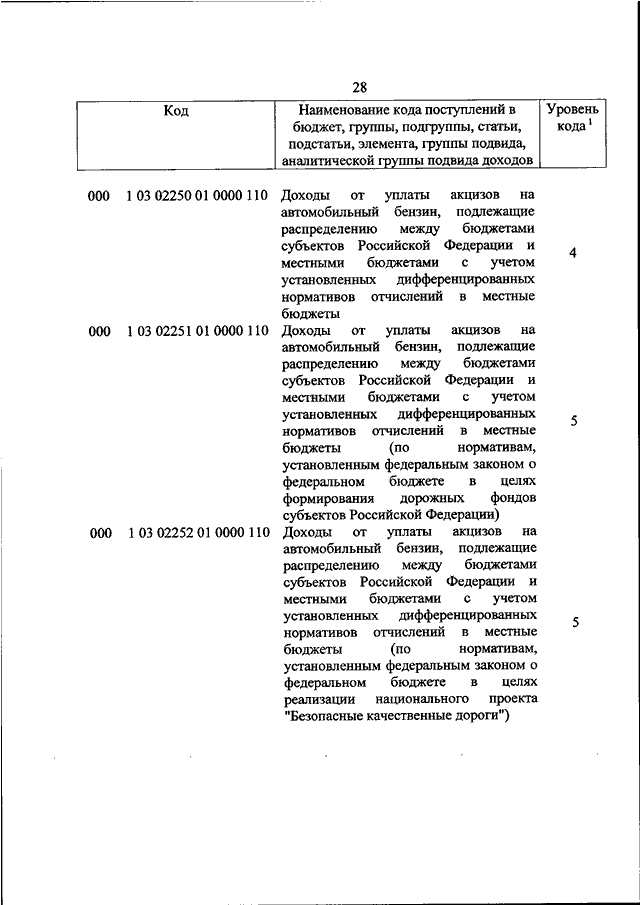 28

| Код | Наименование кода поступлений в бюджет, группы, подгруппы, статьи, подстатьи, элемента, группы подвида, аналитической группы подвида доходов | Уровень кода $^1$ |
|---|---|---|
| 000 1 03 02250 01 0000 110 | Доходы от уплаты акцизов на автомобильный бензин, подлежащие распределению между бюджетами субъектов Российской Федерации и местными бюджетами с учетом установленных дифференцированных нормативов отчислений в местные бюджеты | 4 |
| 000 1 03 02251 01 0000 110 | Доходы от уплаты акцизов на автомобильный бензин, подлежащие распределению между бюджетами субъектов Российской Федерации и местными бюджетами с учетом установленных дифференцированных нормативов отчислений в местные бюджеты (по нормативам, установленным федеральным законом о федеральном бюджете в целях формирования дорожных фондов субъектов Российской Федерации) | 5 |
| 000 1 03 02252 01 0000 110 | Доходы от уплаты акцизов на автомобильный бензин, подлежащие распределению между бюджетами субъектов Российской Федерации и местными бюджетами с учетом установленных дифференцированных нормативов отчислений в местные бюджеты (по нормативам, установленным федеральным законом о федеральном бюджете в целях реализации национального проекта "Безопасные качественные дороги") | 5 |